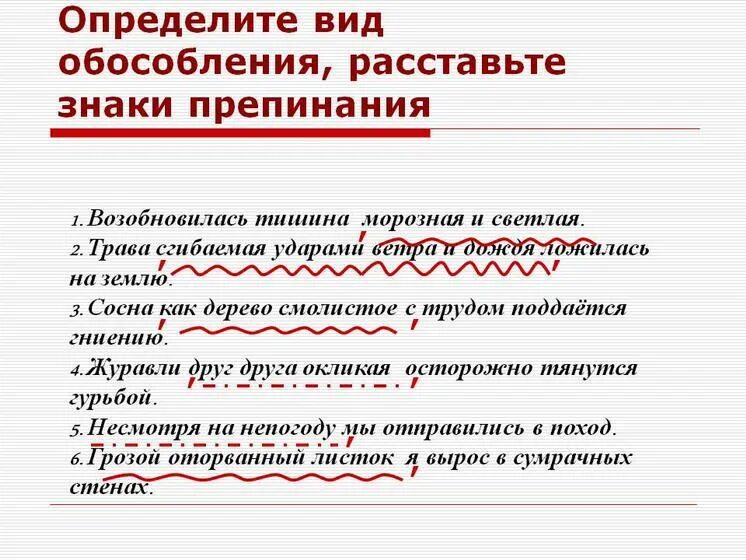 Определите вид обособления, расставьте знаки препинания

1. Возобновилась тишина, морозная и светлая.
2. Трава, сгибаемая ударами ветра и дождя, ложилась на землю.
3. Сосна, как дерево смолистое, с трудом поддаётся гниению.
4. Журавли, друг друга окликая, осторожно тянутся гурьбой.
5. Несмотря на непогоду, мы отправились в поход.
6. Грозой оторванный листок, я вырос в сумрачных стенах.